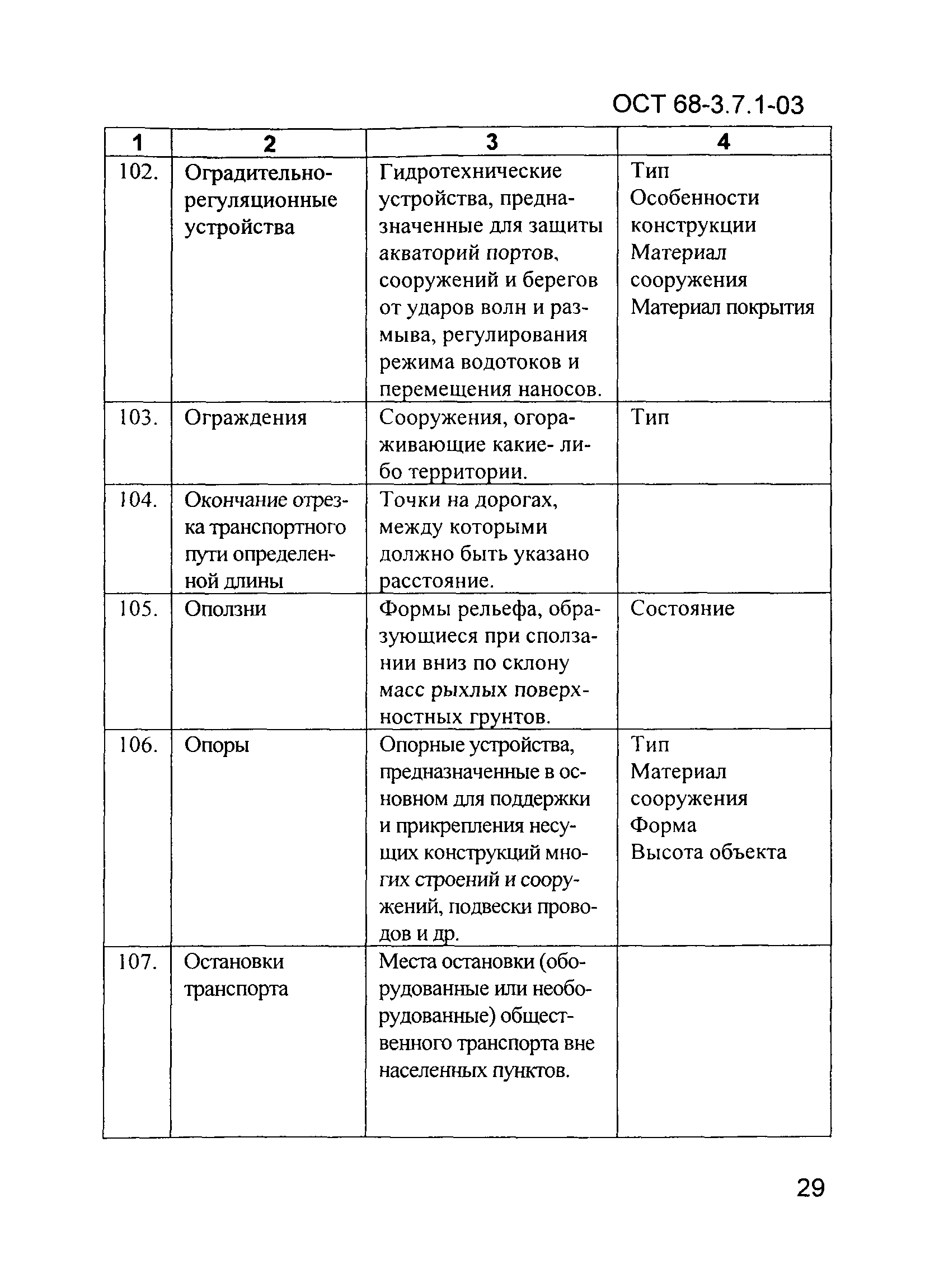 ОСТ 68-3.7.1-03

| 1 | 2 | 3 | 4 |
|---|---|---|---|
| 102. | Оградительно-регуляционные устройства | Гидротехнические устройства, предназначенные для защиты акваторий портов, сооружений и берегов от ударов волн и размыва, регулирования режима водотоков и перемещения наносов. | Тип Особенности конструкции Материал сооружения Материал покрытия |
| 103. | Ограждения | Сооружения, огораживающие какие- либо территории. | Тип |
| 104. | Окончание отрезка транспортного пути определенной длины | Точки на дорогах, между которыми должно быть указано расстояние. | |
| 105. | Оползни | Формы рельефа, образующиеся при сползании вниз по склону масс рыхлых поверхностных грунтов. | Состояние |
| 106. | Опоры | Опорные устройства, предназначенные в основном для поддержки и прикрепления несущих конструкций многих строений и сооружений, подвески проводов и др. | Тип Материал сооружения Форма Высота объекта |
| 107. | Остановки транспорта | Места остановки (оборудованные или необорудованные) общественного транспорта вне населенных пунктов. | |

29